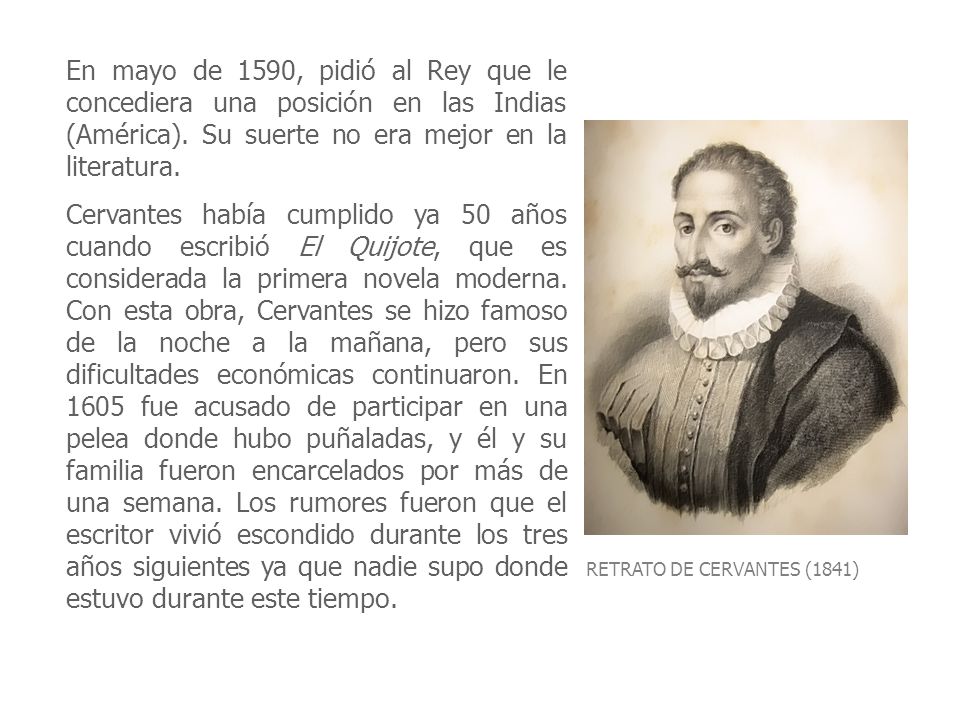 En mayo de 1590, pidió al Rey que le concediera una posición en las Indias (América). Su suerte no era mejor en la literatura.

Cervantes había cumplido ya 50 años cuando escribió El Quijote, que es considerada la primera novela moderna. Con esta obra, Cervantes se hizo famoso de la noche a la mañana, pero sus dificultades económicas continuaron. En 1605 fue acusado de participar en una pelea donde hubo puñaladas, y él y su familia fueron encarcelados por más de una semana. Los rumores fueron que el escritor vivió escondido durante los tres años siguientes ya que nadie supo donde estuvo durante este tiempo.

RETRATO DE CERVANTES (1841)